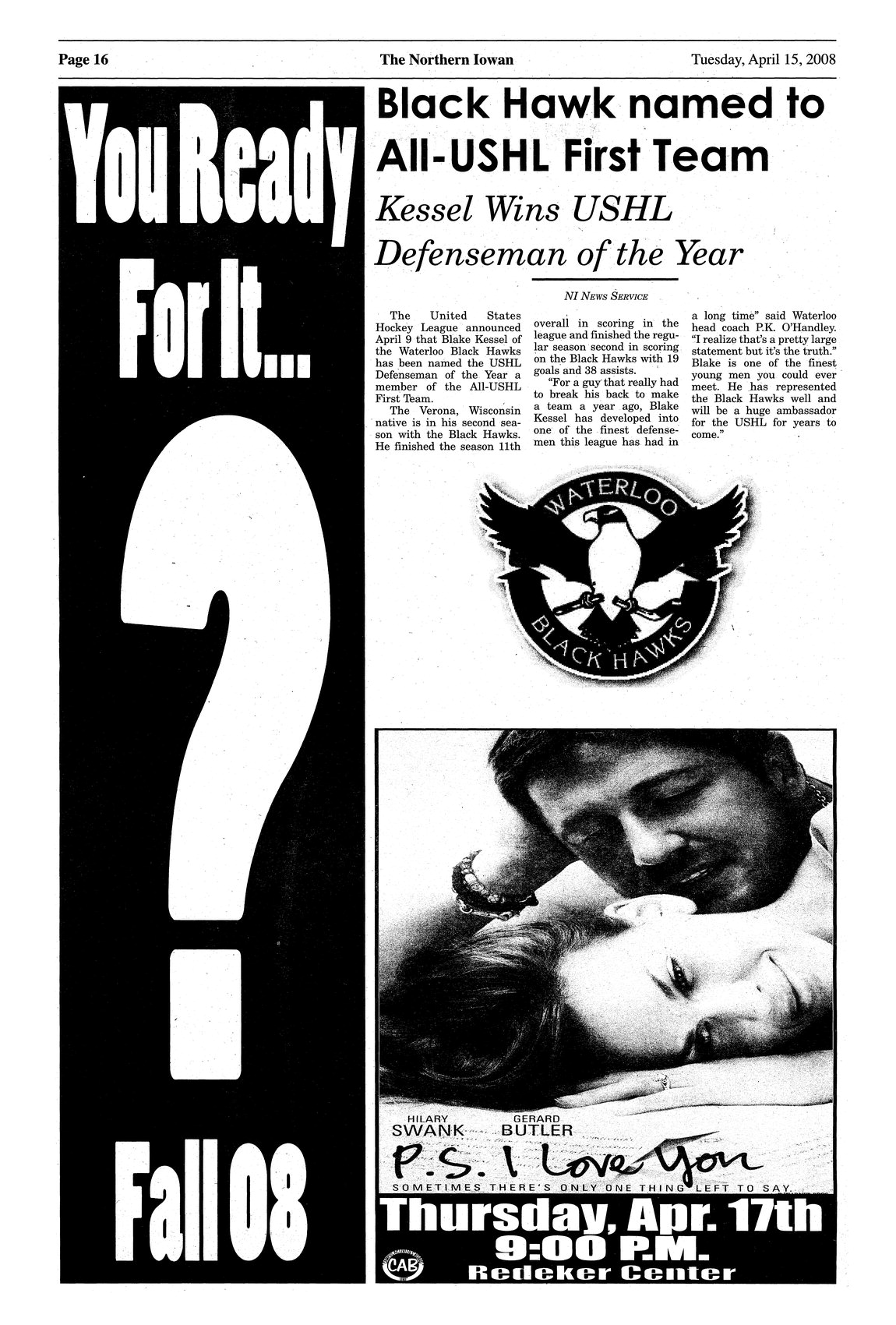 Page 16

The Northern Iowan

Tuesday, April 15, 2008

You Ready For It...

?

Fall 08

Black Hawk named to All-USHL First Team

Kessel Wins USHL Defenseman of the Year

NI News Service

The United States Hockey League announced April 9 that Blake Kessel of the Waterloo Black Hawks has been named the USHL Defenseman of the Year a member of the All-USHL First Team.

The Verona, Wisconsin native is in his second season with the Black Hawks. He finished the season 11th overall in scoring in the league and finished the regular season second in scoring on the Black Hawks with 19 goals and 38 assists.

"For a guy that really had to break his back to make a team a year ago, Blake Kessel has developed into one of the finest defensemen this league has had in a long time" said Waterloo head coach P.K. O'Handley. "I realize that's a pretty large statement but it's the truth." Blake is one of the finest young men you could ever meet. He has represented the Black Hawks well and will be a huge ambassador for the USHL for years to come."

WATERLOO BLACK HAWKS

HILARY SWANK GERARD BUTLER

P.S. I Love You

SOMETIMES THERE'S ONLY ONE THING LEFT TO SAY.

Thursday, Apr. 17th

9:00 P.M.

CAB

Redeker Center